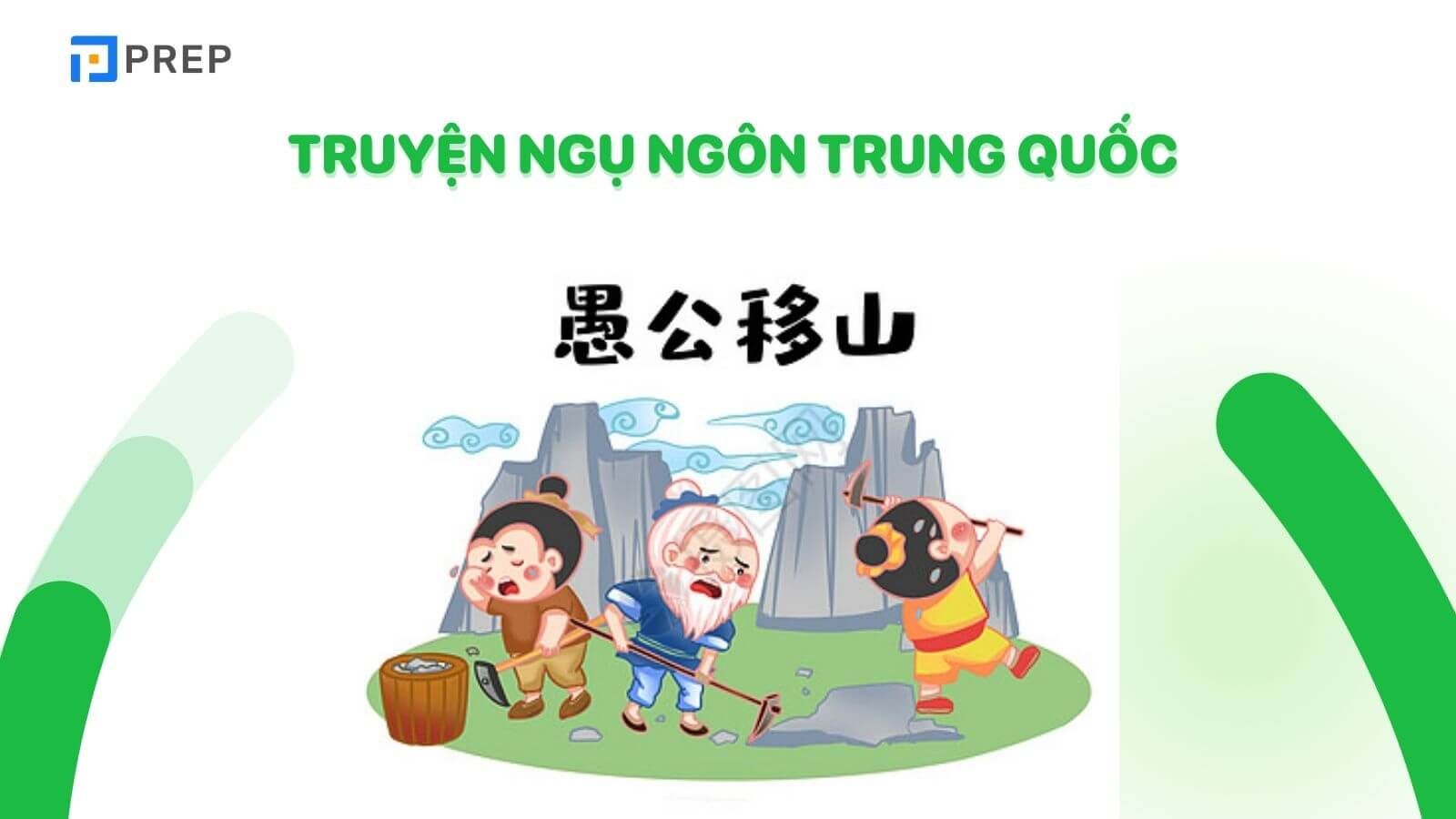 PREP

TRUYỆN NGỤ NGÔN TRUNG QUỐC

愚公移山